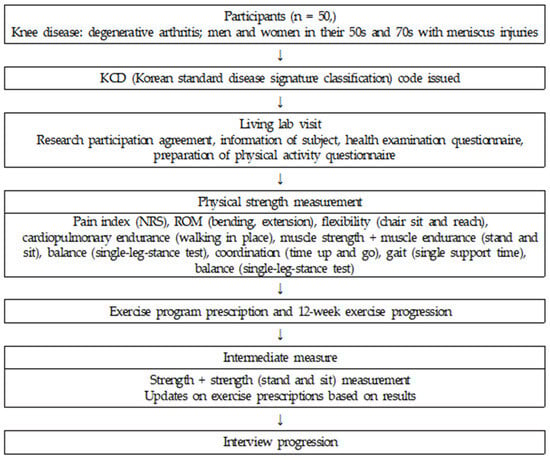 Participants (n = 50,)
Knee disease: degenerative arthritis; men and women in their 50s and 70s with meniscus injuries

↓

KCD (Korean standard disease signature classification) code issued

↓

Living lab visit
Research participation agreement, information of subject, health examination questionnaire, preparation of physical activity questionnaire

↓

Physical strength measurement

Pain index (NRS), ROM (bending, extension), flexibility (chair sit and reach), cardiopulmonary endurance (walking in place), muscle strength + muscle endurance (stand and sit), balance (single-leg-stance test), coordination (time up and go), gait (single support time), balance (single-leg-stance test)

↓

Exercise program prescription and 12-week exercise progression

↓

Intermediate measure

Strength + strength (stand and sit) measurement
Updates on exercise prescriptions based on results

↓

Interview progression